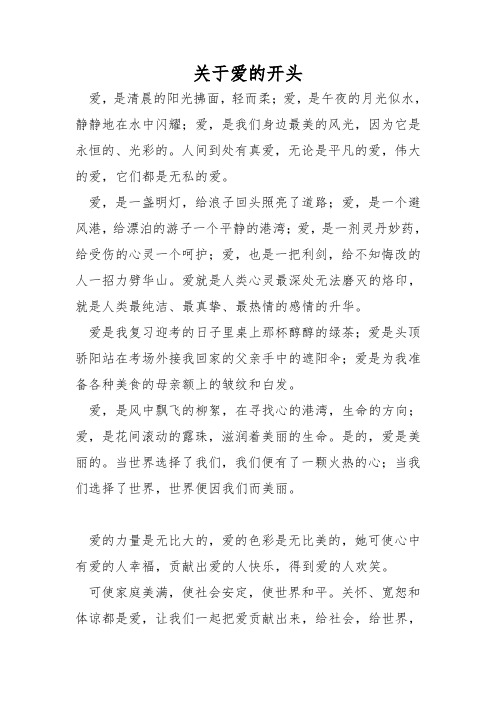 关于爱的开头

爱，是清晨的阳光拂面，轻而柔；爱，是午夜的月光似水，静静地在水中闪耀；爱，是我们身边最美的风光，因为它是永恒的、光彩的。人间到处有真爱，无论是平凡的爱，伟大的爱，它们都是无私的爱。

爱，是一盏明灯，给浪子回头照亮了道路；爱，是一个避风港，给漂泊的游子一个平静的港湾；爱，是一剂灵丹妙药，给受伤的心灵一个呵护；爱，也是一把利剑，给不知悔改的人一招力劈华山。爱就是人类心灵最深处无法磨灭的烙印，就是人类最纯洁、最真挚、最热情的感情的升华。

爱是我复习迎考的日子里桌上那杯醇醇的绿茶；爱是头顶骄阳站在考场外接我回家的父亲手中的遮阳伞；爱是为我准备各种美食的母亲额上的皱纹和白发。

爱，是风中飘飞的柳絮，在寻找心的港湾，生命的方向；爱，是花间滚动的露珠，滋润着美丽的生命。是的，爱是美丽的。当世界选择了我们，我们便有了一颗火热的心；当我们选择了世界，世界便因我们而美丽。

爱的力量是无比大的，爱的色彩是无比美的，她可使心中有爱的人幸福，贡献出爱的人快乐，得到爱的人欢笑。

可使家庭美满，使社会安定，使世界和平。关怀、宽恕和体谅都是爱，让我们一起把爱贡献出来，给社会，给世界，